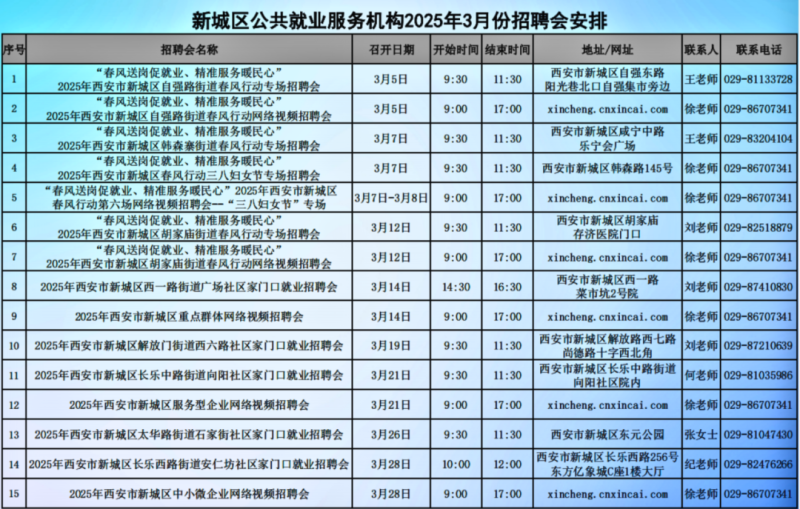 新城区公共就业服务机构2025年3月份招聘会安排

| 序号 | 招聘会名称 | 召开日期 | 开始时间 | 结束时间 | 地址/网址 | 联系人 | 联系电话 |
|---|---|---|---|---|---|---|---|
| 1 | “春风送岗促就业、精准服务暖民心”2025年西安市新城区自强路街道春风行动专场招聘会 | 3月5日 | 9:30 | 11:30 | 西安市新城区自强东路阳光巷北口自强集市旁边 | 王老师 | 029-81133728 |
| 2 | “春风送岗促就业、精准服务暖民心”2025年西安市新城区自强路街道春风行动网络视频招聘会 | 3月5日 | 9:00 | 17:00 | xincheng.cnxincai.com | 徐老师 | 029-86707341 |
| 3 | “春风送岗促就业、精准服务暖民心”2025年西安市新城区韩森寨街道春风行动专场招聘会 | 3月7日 | 9:30 | 11:30 | 西安市新城区咸宁中路乐宁会广场 | 王老师 | 029-83204104 |
| 4 | “春风送岗促就业、精准服务暖民心”2025年西安市新城区春风行动三八妇女节专场招聘会 | 3月7日 | 9:30 | 11:30 | 西安市新城区韩森路145号 | 徐老师 | 029-86707341 |
| 5 | “春风送岗促就业、精准服务暖民心”2025年西安市新城区春风行动第六场网络视频招聘会—“三八妇女节”专场 | 3月7日-3月8日 | 9:00 | 17:00 | xincheng.cnxincai.com | 徐老师 | 029-86707341 |
| 6 | “春风送岗促就业、精准服务暖民心”2025年西安市新城区胡家庙街道春风行动专场招聘会 | 3月12日 | 9:30 | 11:30 | 西安市新城区胡家庙存济医院门口 | 刘老师 | 029-82518879 |
| 7 | “春风送岗促就业、精准服务暖民心”2025年西安市新城区胡家庙街道春风行动网络视频招聘会 | 3月12日 | 9:00 | 17:00 | xincheng.cnxincai.com | 徐老师 | 029-86707341 |
| 8 | 2025年西安市新城区西一路街道广场社区家门口就业招聘会 | 3月14日 | 14:30 | 16:30 | 西安市新城区西一路菜市坑2号院 | 刘老师 | 029-87410830 |
| 9 | 2025年西安市新城区重点群体网络视频招聘会 | 3月14日 | 9:00 | 17:00 | xincheng.cnxincai.com | 徐老师 | 029-86707341 |
| 10 | 2025年西安市新城区解放门街道西六路社区家门口就业招聘会 | 3月19日 | 9:30 | 11:30 | 西安市新城区解放路西七路尚德路十字西北角 | 刘老师 | 029-87210639 |
| 11 | 2025年西安市新城区长乐中路街道向阳社区家门口就业招聘会 | 3月21日 | 9:30 | 11:30 | 西安市新城区长乐中路街道向阳社区院内 | 何老师 | 029-81035986 |
| 12 | 2025年西安市新城区服务型企业网络视频招聘会 | 3月21日 | 9:00 | 17:00 | xincheng.cnxincai.com | 徐老师 | 029-86707341 |
| 13 | 2025年西安市新城区太华路街道石家街社区家门口就业招聘会 | 3月26日 | 9:30 | 11:30 | 西安市新城区东元公园 | 张女士 | 029-81047430 |
| 14 | 2025年西安市新城区长乐西路街道安仁坊社区家门口就业招聘会 | 3月28日 | 10:00 | 12:00 | 西安市新城区长乐西路256号东方亿象城C座1楼大厅 | 纪老师 | 029-82476266 |
| 15 | 2025年西安市新城区中小微企业网络视频招聘会 | 3月28日 | 9:00 | 17:00 | xincheng.cnxincai.com | 徐老师 | 029-86707341 |